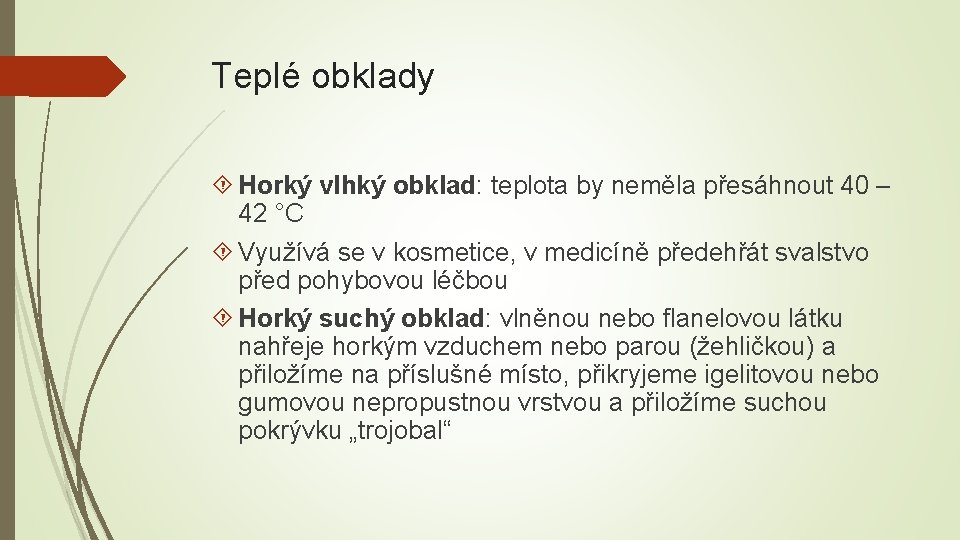 Teplé obklady

Horký vlhký obklad: teplota by neměla přesáhnout 40 – 42 °C

Využívá se v kosmetice, v medicíně předehřát svalstvo před pohybovou léčbou

Horký suchý obklad: vlněnou nebo flanelovou látku nahřeje horkým vzduchem nebo parou (žehličkou) a přiložíme na příslušné místo, přikryjeme igelitovou nebo gumovou nepropustnou vrstvou a přiložíme suchou pokrývku „trojobal“